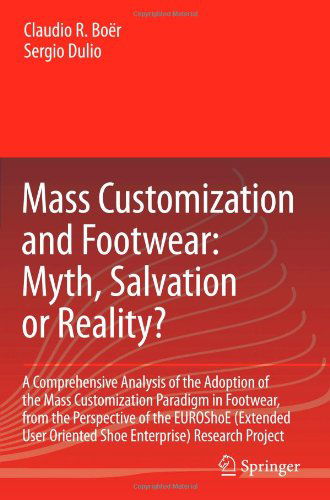 Copyrighted Material

Claudio R. Boër
Sergio Dulio

Mass Customization and Footwear: Myth, Salvation or Reality?

A Comprehensive Analysis of the Adoption of the Mass Customization Paradigm in Footwear, from the Perspective of the EUROShoE (Extended User Oriented Shoe Enterprise) Research Project

Springer

Copyrighted Material